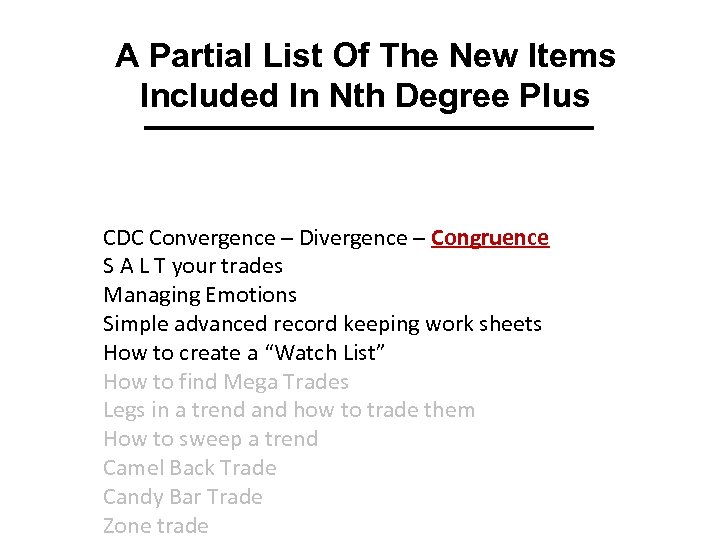 A Partial List Of The New Items Included In Nth Degree Plus

CDC Convergence – Divergence – Congruence
S A L T your trades
Managing Emotions
Simple advanced record keeping work sheets
How to create a "Watch List"
How to find Mega Trades
Legs in a trend and how to trade them
How to sweep a trend
Camel Back Trade
Candy Bar Trade
Zone trade